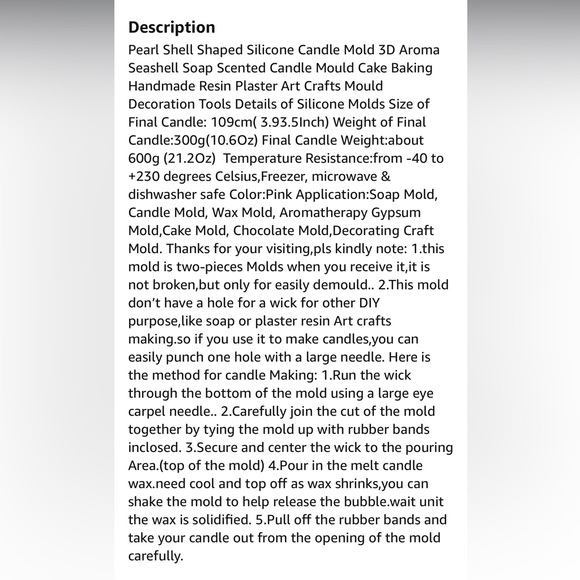 Description

Pearl Shell Shaped Silicone Candle Mold 3D Aroma Seashell Soap Scented Candle Mould Cake Baking Handmade Resin Plaster Art Crafts Mould Decoration Tools Details of Silicone Molds Size of Final Candle: 109cm( 3.93.5Inch) Weight of Final Candle:300g(10.6Oz) Final Candle Weight:about 600g (21.2Oz) Temperature Resistance:from -40 to +230 degrees Celsius,Freezer, microwave & dishwasher safe Color:Pink Application:Soap Mold, Candle Mold, Wax Mold, Aromatherapy Gypsum Mold,Cake Mold, Chocolate Mold,Decorating Craft Mold. Thanks for your visiting,pls kindly note: 1.this mold is two-pieces Molds when you receive it,it is not broken,but only for easily demould.. 2.This mold don't have a hole for a wick for other DIY purpose,like soap or plaster resin Art crafts making.so if you use it to make candles,you can easily punch one hole with a large needle. Here is the method for candle Making: 1.Run the wick through the bottom of the mold using a large eye carpel needle.. 2.Carefully join the cut of the mold together by tying the mold up with rubber bands inclosed. 3.Secure and center the wick to the pouring Area.(top of the mold) 4.Pour in the melt candle wax.need cool and top off as wax shrinks,you can shake the mold to help release the bubble.wait unit the wax is solidified. 5.Pull off the rubber bands and take your candle out from the opening of the mold carefully.